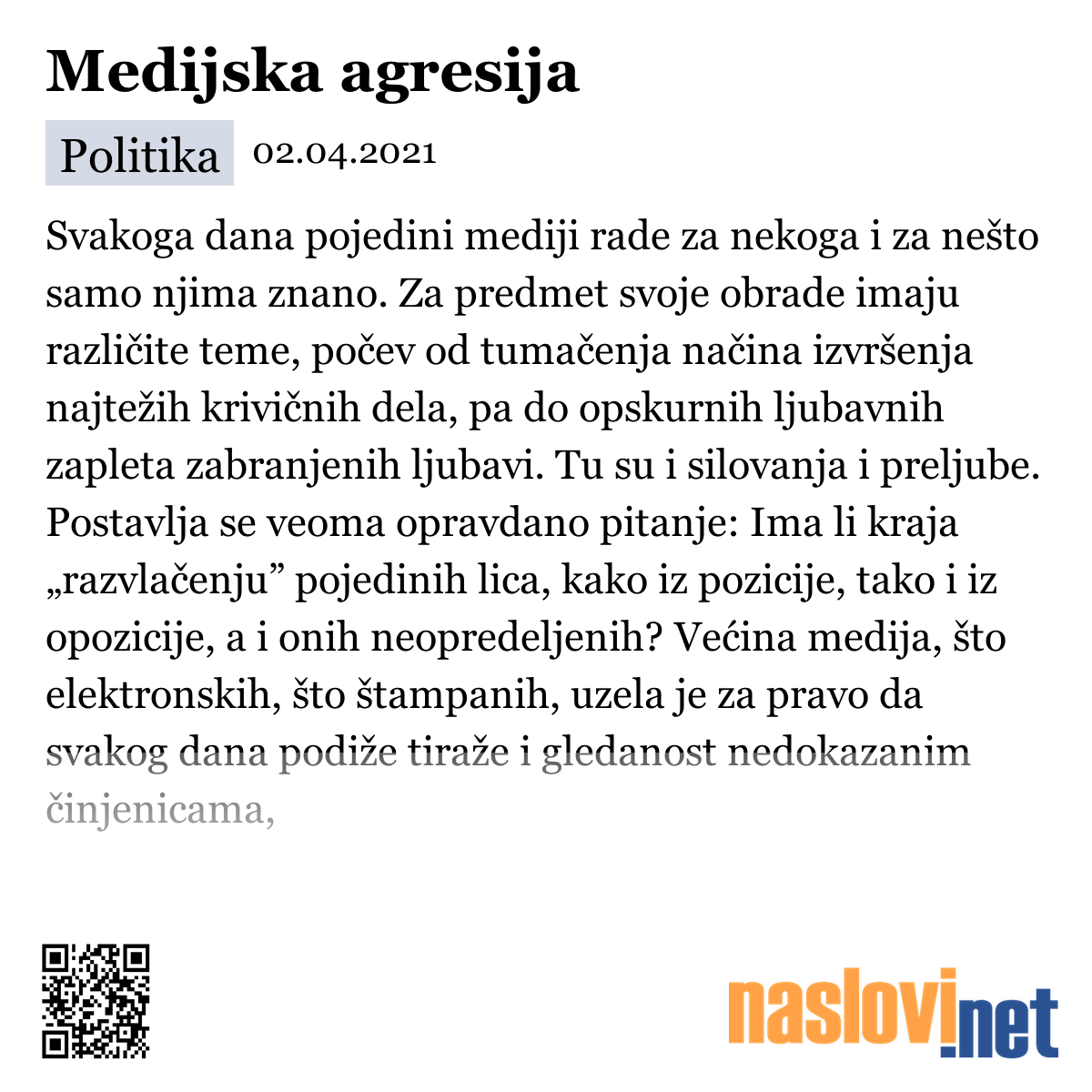 Medijska agresija

Politika 02.04.2021

Svakoga dana pojedini mediji rade za nekoga i za nešto samo njima znano. Za predmet svoje obrade imaju različite teme, počev od tumačenja načina izvršenja najtežih krivičnih dela, pa do opskurnih ljubavnih zapleta zabranjenih ljubavi. Tu su i silovanja i preljube. Postavlja se veoma opravdano pitanje: Ima li kraja „razvlačenju” pojedinih lica, kako iz pozicije, tako i iz opozicije, a i onih neopredeljenih? Većina medija, što elektronskih, što štampanih, uzela je za pravo da svakog dana podiže tiraže i gledanost nedokazanim činjenicama,

naslovi.net